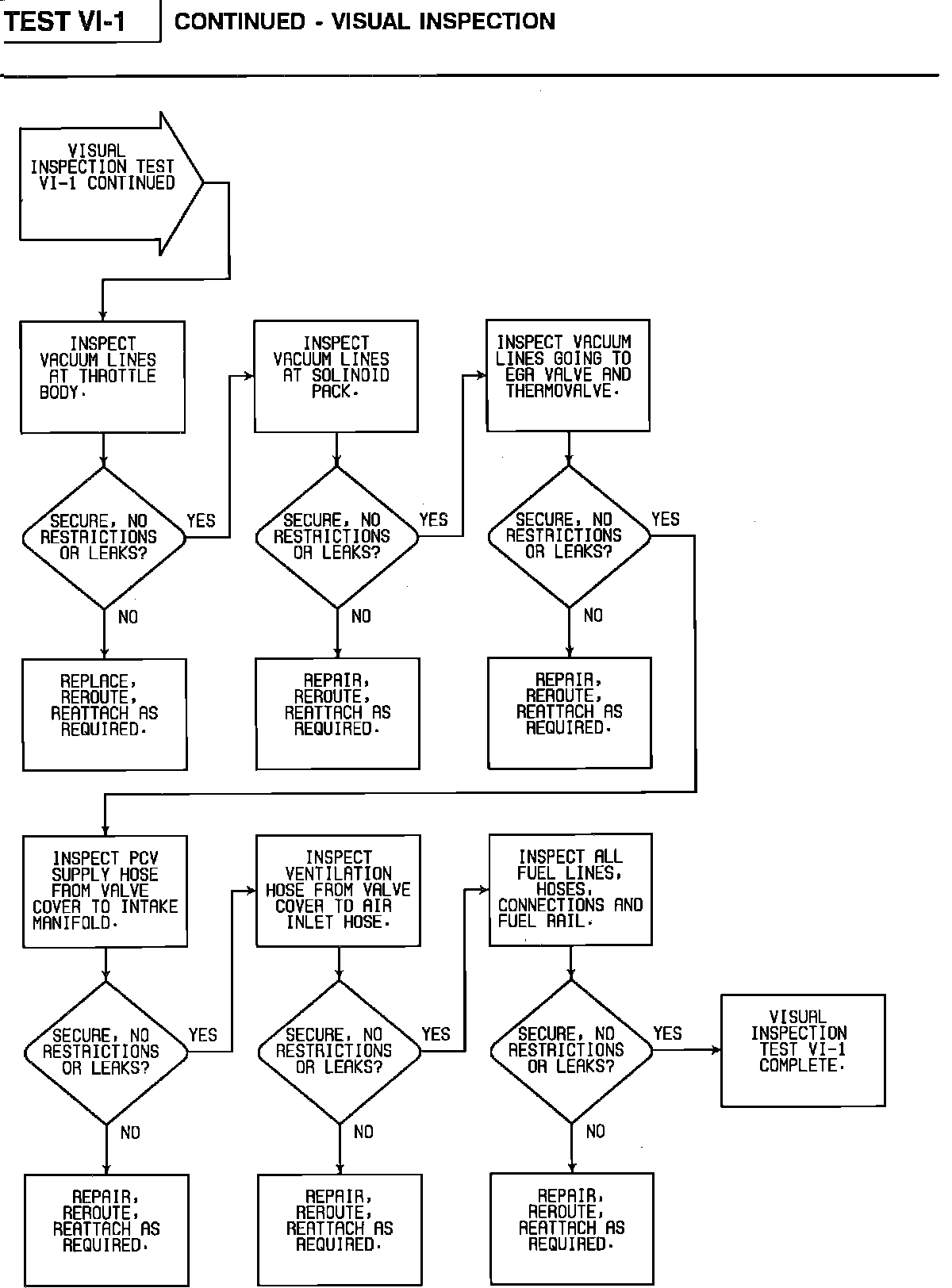 TEST VI-1

CONTINUED - VISUAL INSPECTION

VISUAL INSPECTION TEST VI-1 CONTINUED

INSPECT VACUUM LINES AT THROTTLE BODY.

SECURE, NO RESTRICTIONS OR LEAKS?

YES

NO

REPLACE, REROUTE, REATTACH AS REQUIRED.

INSPECT VACUUM LINES AT SOLINOID PACK.

SECURE, NO RESTRICTIONS OR LEAKS?

YES

NO

REPAIR, REROUTE, REATTACH AS REQUIRED.

INSPECT VACUUM LINES GOING TO EGR VALVE AND THERMOVALVE.

SECURE, NO RESTRICTIONS OR LEAKS?

YES

NO

REPAIR, REROUTE, REATTACH AS REQUIRED.

INSPECT PCV SUPPLY HOSE FROM VALVE COVER TO INTAKE MANIFOLD.

SECURE, NO RESTRICTIONS OR LEAKS?

YES

NO

REPAIR, REROUTE, REATTACH AS REQUIRED.

INSPECT VENTILATION HOSE FROM VALVE COVER TO AIR INLET HOSE.

SECURE, NO RESTRICTIONS OR LEAKS?

YES

NO

REPAIR, REROUTE, REATTACH AS REQUIRED.

INSPECT ALL FUEL LINES, HOSES, CONNECTIONS AND FUEL RAIL.

SECURE, NO RESTRICTIONS OR LEAKS?

YES

NO

REPAIR, REROUTE, REATTACH AS REQUIRED.

VISUAL INSPECTION TEST VI-1 COMPLETE.